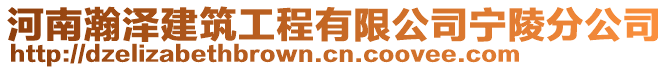 河南瀚泽建筑工程有限公司宁陵分公司
http://dzelizabethbrown.cn.coovee.com